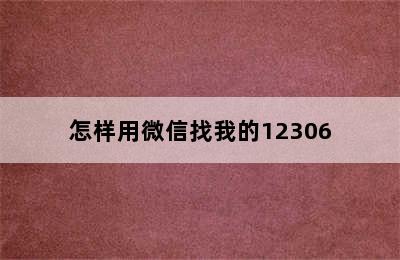 怎样用微信找我的12306